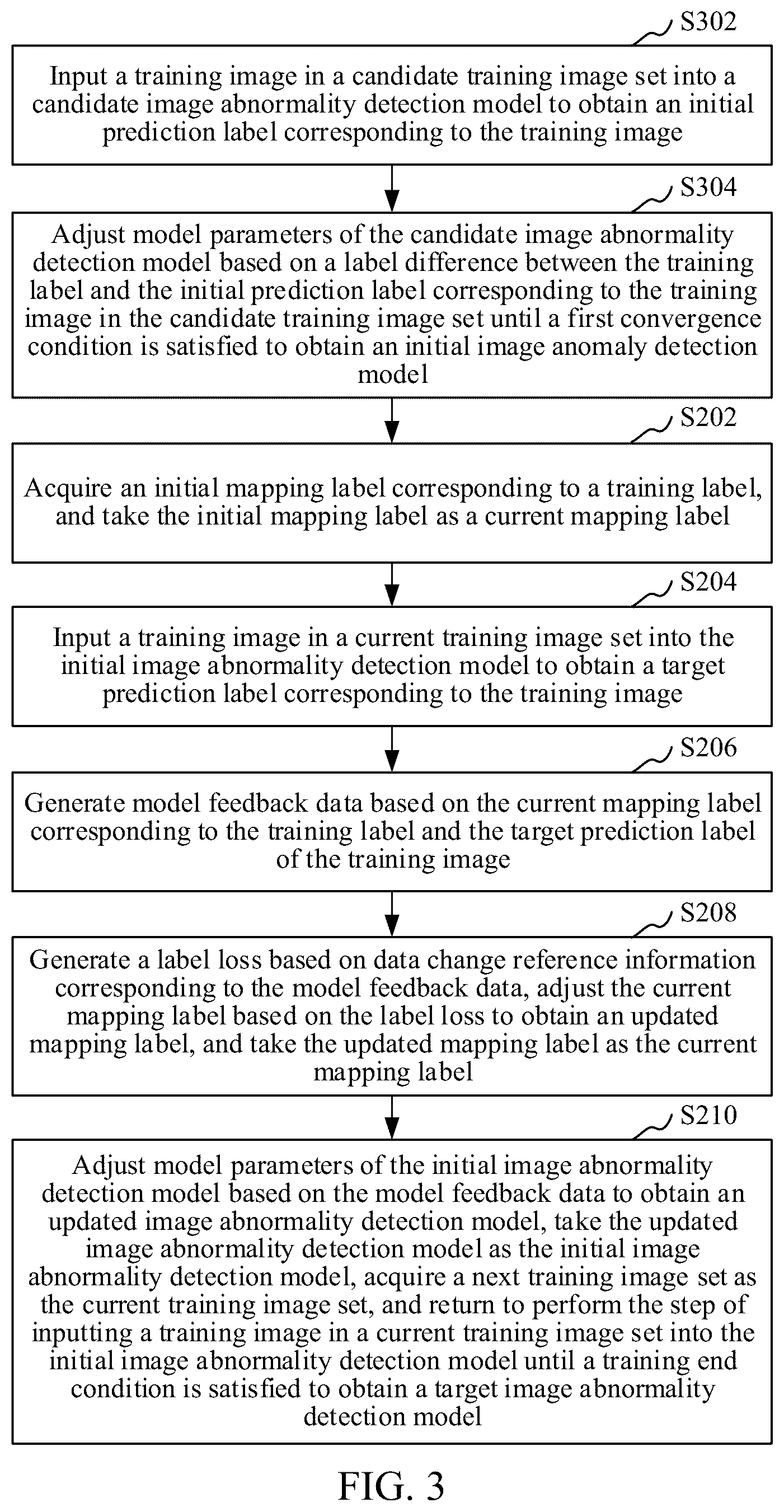 S302

Input a training image in a candidate training image set into a candidate image abnormality detection model to obtain an initial prediction label corresponding to the training image

S304

Adjust model parameters of the candidate image abnormality detection model based on a label difference between the training label and the initial prediction label corresponding to the training image in the candidate training image set until a first convergence condition is satisfied to obtain an initial image anomaly detection model

S202

Acquire an initial mapping label corresponding to a training label, and take the initial mapping label as a current mapping label

S204

Input a training image in a current training image set into the initial image abnormality detection model to obtain a target prediction label corresponding to the training image

S206

Generate model feedback data based on the current mapping label corresponding to the training label and the target prediction label of the training image

S208

Generate a label loss based on data change reference information corresponding to the model feedback data, adjust the current mapping label based on the label loss to obtain an updated mapping label, and take the updated mapping label as the current mapping label

S210

Adjust model parameters of the initial image abnormality detection model based on the model feedback data to obtain an updated image abnormality detection model, take the updated image abnormality detection model as the initial image abnormality detection model, acquire a next training image set as the current training image set, and return to perform the step of inputting a training image in a current training image set into the initial image abnormality detection model until a training end condition is satisfied to obtain a target image abnormality detection model

FIG. 3